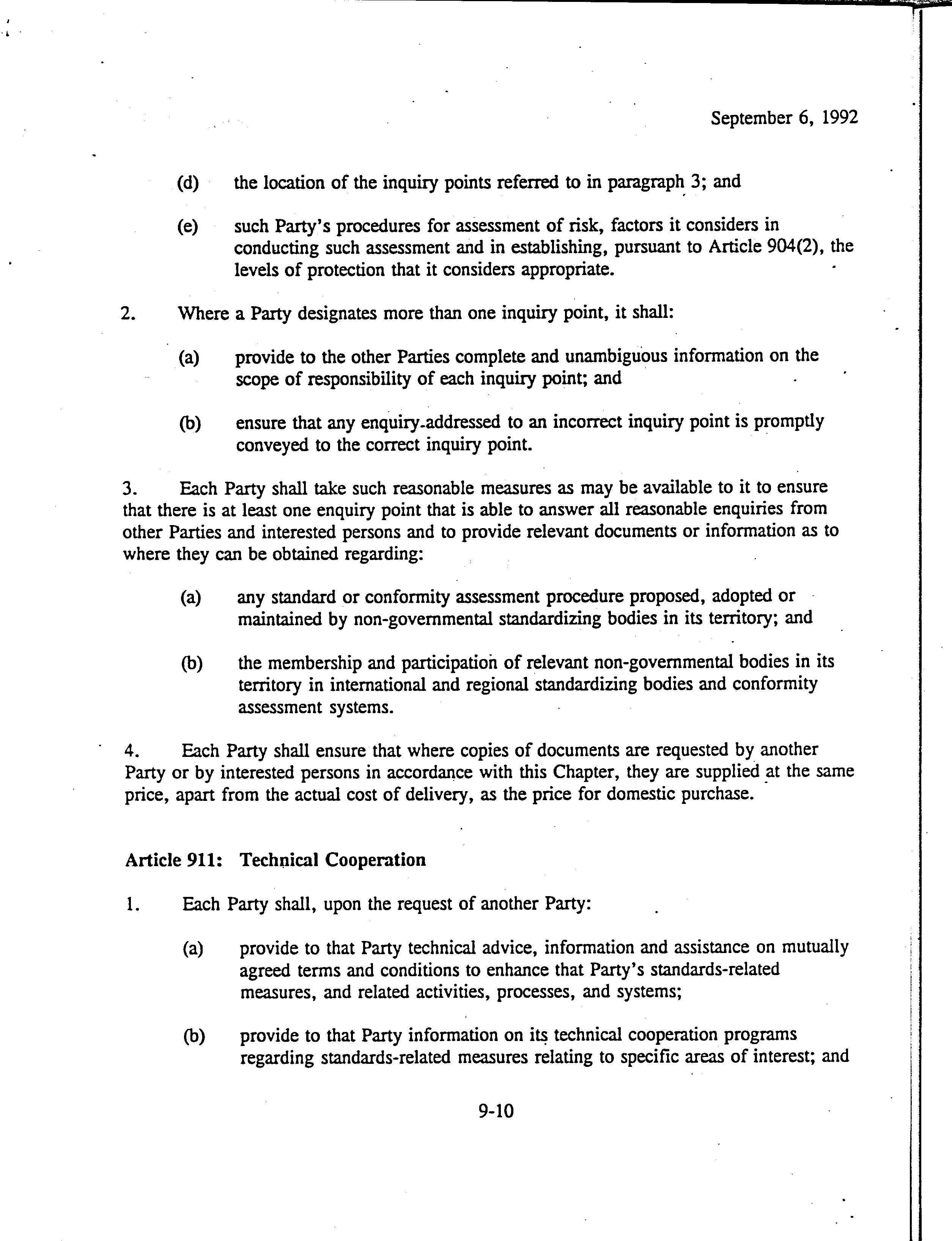 September 6, 1992

(d) the location of the inquiry points referred to in paragraph 3; and

(e) such Party's procedures for assessment of risk, factors it considers in conducting such assessment and in establishing, pursuant to Article 904(2), the levels of protection that it considers appropriate.

2. Where a Party designates more than one inquiry point, it shall:

(a) provide to the other Parties complete and unambiguous information on the scope of responsibility of each inquiry point; and

(b) ensure that any enquiry addressed to an incorrect inquiry point is promptly conveyed to the correct inquiry point.

3. Each Party shall take such reasonable measures as may be available to it to ensure that there is at least one enquiry point that is able to answer all reasonable enquiries from other Parties and interested persons and to provide relevant documents or information as to where they can be obtained regarding:

(a) any standard or conformity assessment procedure proposed, adopted or maintained by non-governmental standardizing bodies in its territory; and

(b) the membership and participation of relevant non-governmental bodies in its territory in international and regional standardizing bodies and conformity assessment systems.

4. Each Party shall ensure that where copies of documents are requested by another Party or by interested persons in accordance with this Chapter, they are supplied at the same price, apart from the actual cost of delivery, as the price for domestic purchase.

Article 911: Technical Cooperation

1. Each Party shall, upon the request of another Party:

(a) provide to that Party technical advice, information and assistance on mutually agreed terms and conditions to enhance that Party's standards-related measures, and related activities, processes, and systems;

(b) provide to that Party information on its technical cooperation programs regarding standards-related measures relating to specific areas of interest; and

9-10